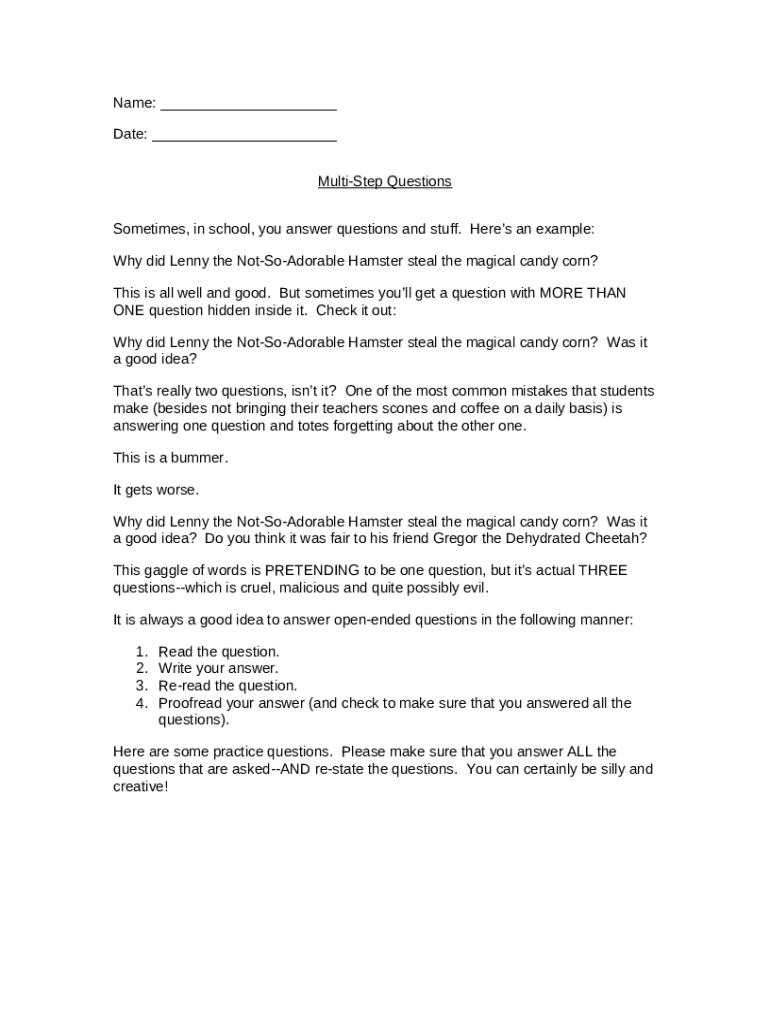 Name: ______________________

Date: _______________________

Multi-Step Questions

Sometimes, in school, you answer questions and stuff. Here's an example:

Why did Lenny the Not-So-Adorable Hamster steal the magical candy corn?

This is all well and good. But sometimes you'll get a question with MORE THAN ONE question hidden inside it. Check it out:

Why did Lenny the Not-So-Adorable Hamster steal the magical candy corn? Was it a good idea?

That's really two questions, isn't it? One of the most common mistakes that students make (besides not bringing their teachers scones and coffee on a daily basis) is answering one question and totes forgetting about the other one.

This is a bummer.

It gets worse.

Why did Lenny the Not-So-Adorable Hamster steal the magical candy corn? Was it a good idea? Do you think it was fair to his friend Gregor the Dehydrated Cheetah?

This gaggle of words is PRETENDING to be one question, but it's actual THREE questions--which is cruel, malicious and quite possibly evil.

It is always a good idea to answer open-ended questions in the following manner:

1. Read the question.
2. Write your answer.
3. Re-read the question.
4. Proofread your answer (and check to make sure that you answered all the questions).

Here are some practice questions. Please make sure that you answer ALL the questions that are asked--AND re-state the questions. You can certainly be silly and creative!